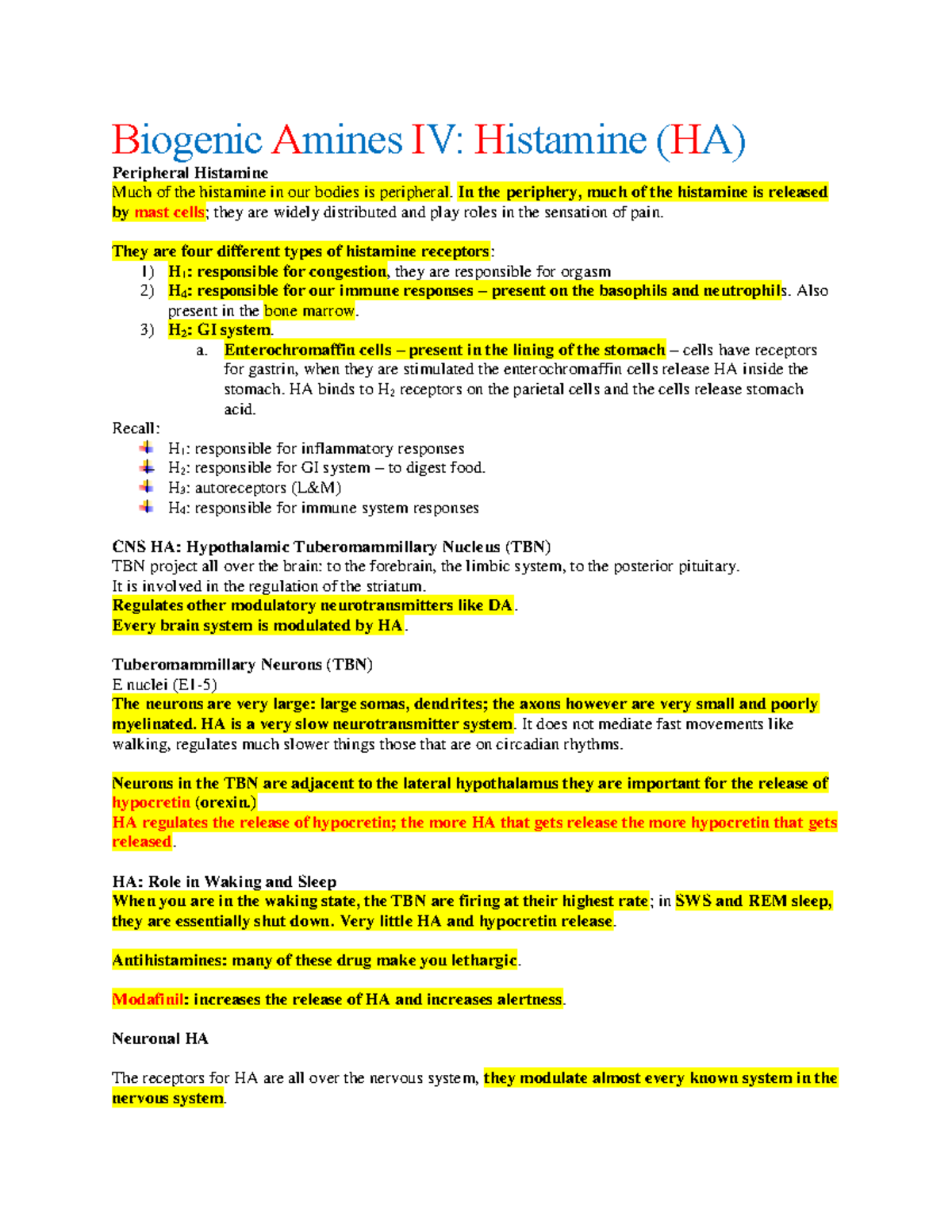 Biogenic Amines IV: Histamine (HA)

Peripheral Histamine
Much of the histamine in our bodies is peripheral. In the periphery, much of the histamine is released by mast cells; they are widely distributed and play roles in the sensation of pain.

They are four different types of histamine receptors:
1) $H_1$: responsible for congestion, they are responsible for orgasm
2) $H_4$: responsible for our immune responses – present on the basophils and neutrophils. Also present in the bone marrow.
3) $H_2$: GI system.
a. Enterochromaffin cells – present in the lining of the stomach – cells have receptors for gastrin, when they are stimulated the enterochromaffin cells release HA inside the stomach. HA binds to $H_2$ receptors on the parietal cells and the cells release stomach acid.

Recall:
$H_1$: responsible for inflammatory responses
$H_2$: responsible for GI system – to digest food.
$H_3$: autoreceptors (L&M)
$H_4$: responsible for immune system responses

CNS HA: Hypothalamic Tuberomammillary Nucleus (TBN)
TBN project all over the brain: to the forebrain, the limbic system, to the posterior pituitary.
It is involved in the regulation of the striatum.
Regulates other modulatory neurotransmitters like DA.
Every brain system is modulated by HA.

Tuberomammillary Neurons (TBN)
E nuclei (E1-5)
The neurons are very large: large somas, dendrites; the axons however are very small and poorly myelinated. HA is a very slow neurotransmitter system. It does not mediate fast movements like walking, regulates much slower things those that are on circadian rhythms.

Neurons in the TBN are adjacent to the lateral hypothalamus they are important for the release of hypocretin (orexin.)
HA regulates the release of hypocretin; the more HA that gets release the more hypocretin that gets released.

HA: Role in Waking and Sleep
When you are in the waking state, the TBN are firing at their highest rate; in SWS and REM sleep, they are essentially shut down. Very little HA and hypocretin release.

Antihistamines: many of these drug make you lethargic.

Modafinil: increases the release of HA and increases alertness.

Neuronal HA

The receptors for HA are all over the nervous system, they modulate almost every known system in the nervous system.